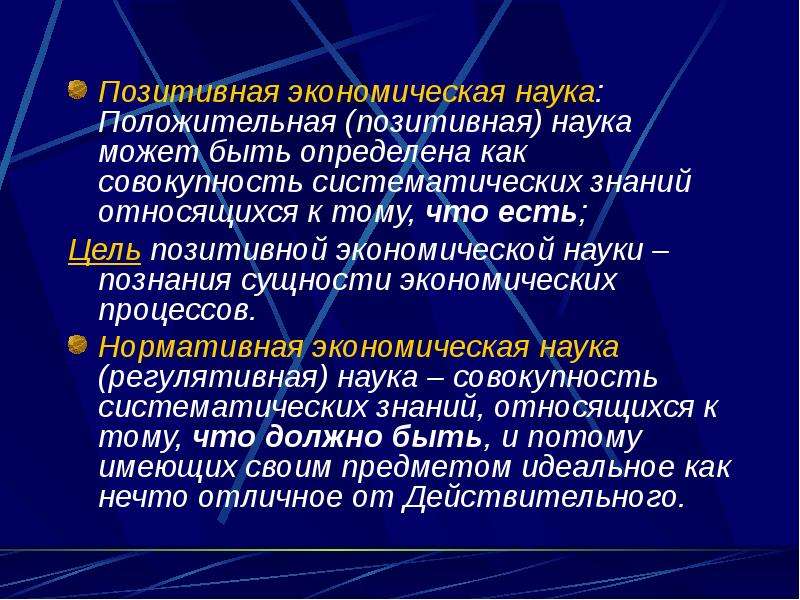 Позитивная экономическая наука: Положительная (позитивная) наука может быть определена как совокупность систематических знаний относящихся к тому, что есть;

Цель позитивной экономической науки – познания сущности экономических процессов.

Нормативная экономическая наука (регулятивная) наука – совокупность систематических знаний, относящихся к тому, что должно быть, и потому имеющих своим предметом идеальное как нечто отличное от Действительного.